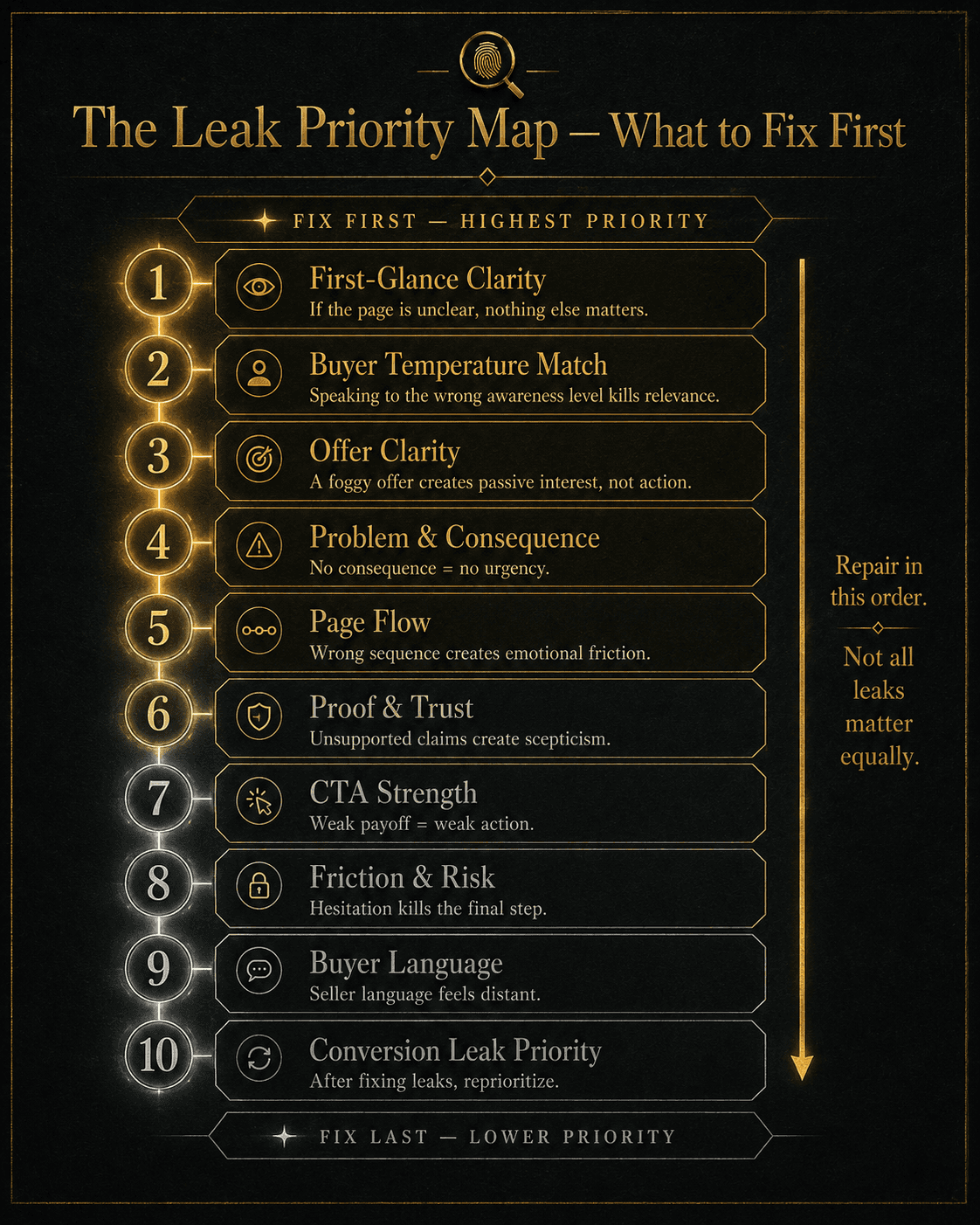 The Leak Priority Map — What to Fix First

FIX FIRST — HIGHEST PRIORITY

1 First-Glance Clarity
If the page is unclear, nothing else matters.

2 Buyer Temperature Match
Speaking to the wrong awareness level kills relevance.

3 Offer Clarity
A foggy offer creates passive interest, not action.

4 Problem & Consequence
No consequence = no urgency.

5 Page Flow
Wrong sequence creates emotional friction.

6 Proof & Trust
Unsupported claims create scepticism.

7 CTA Strength
Weak payoff = weak action.

8 Friction & Risk
Hesitation kills the final step.

9 Buyer Language
Seller language feels distant.

10 Conversion Leak Priority
After fixing leaks, reprioritize.

Repair in this order.

Not all leaks matter equally.

FIX LAST — LOWER PRIORITY